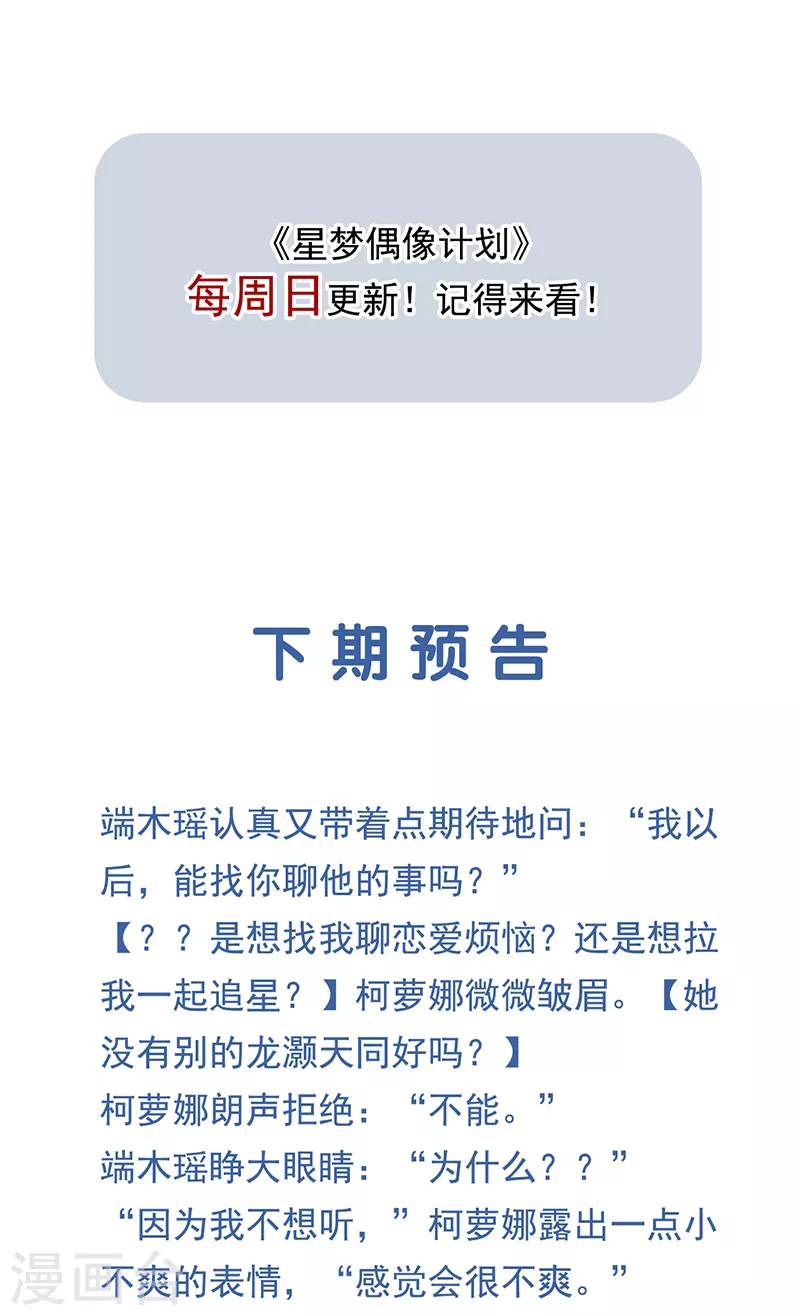 《星梦偶像计划》
每周日更新！记得来看！

下期预告

端木瑶认真又带着点期待地问：“我以后，能找你聊他的事吗？”
【？？是想找我聊恋爱烦恼？还是想拉我一起追星？】柯萝娜微微皱眉。【她没有别的龙灏天同好吗？】
柯萝娜朗声拒绝：“不能。”
端木瑶睁大眼睛：“为什么？？”
“因为我不想听，”柯萝娜露出一点小不爽的表情，“感觉会很不爽。”

漫画台